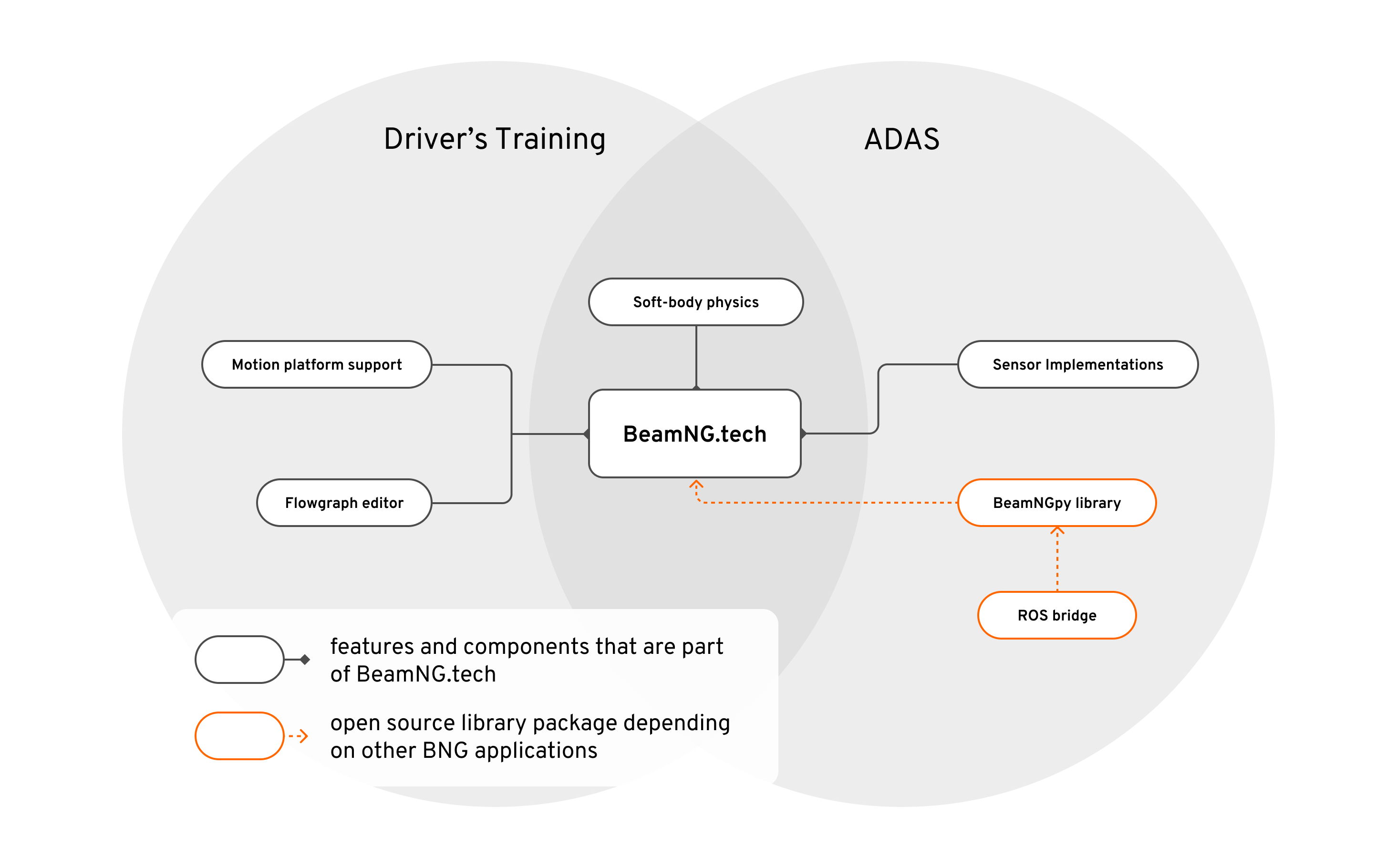 Driver's Training

ADAS

Soft-body physics

Motion platform support

Sensor Implementations

BeamNG.tech

Flowgraph editor

BeamNGpy library

ROS bridge

features and components that are part of BeamNG.tech

open source library package depending on other BNG applications